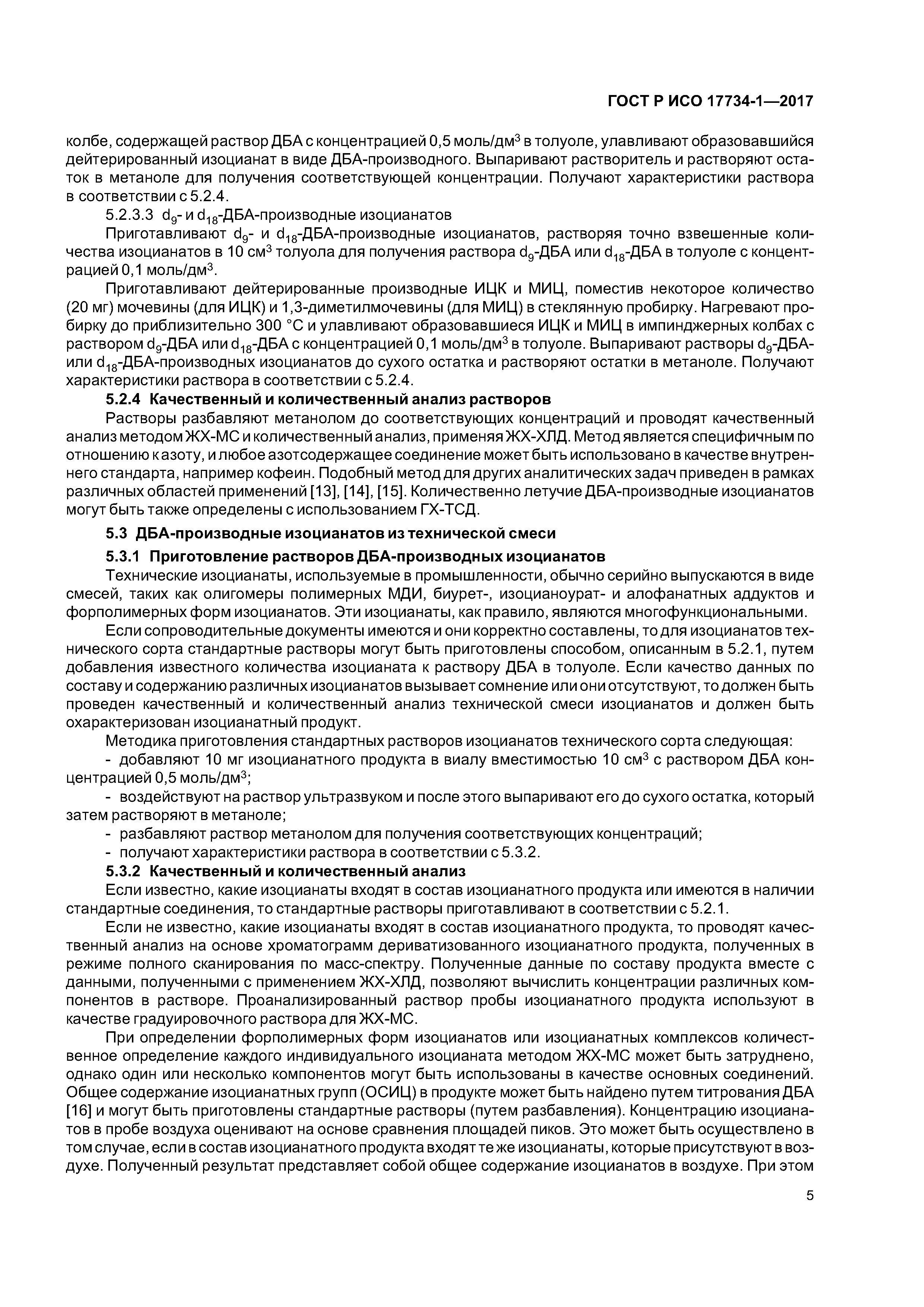 ГОСТ Р ИСО 17734-1—2017

колбе, содержащей раствор ДБА с концентрацией 0,5 моль/дм$^3$ в толуоле, улавливают образовавшийся дейтерированный изоцианат в виде ДБА-производного. Выпаривают растворитель и растворяют остаток в метаноле для получения соответствующей концентрации. Получают характеристики раствора в соответствии с 5.2.4.

5.2.3.3 $d_9$- и $d_{18}$-ДБА-производные изоцианатов

Приготавливают $d_9$- и $d_{18}$-ДБА-производные изоцианатов, растворяя точно взвешенные количества изоцианатов в 10 см$^3$ толуола для получения раствора $d_9$-ДБА или $d_{18}$-ДБА в толуоле с концентрацией 0,1 моль/дм$^3$.

Приготавливают дейтерированные производные ИЦК и МИЦ, поместив некоторое количество (20 мг) мочевины (для ИЦК) и 1,3-диметилмочевины (для МИЦ) в стеклянную пробирку. Нагревают пробирку до приблизительно 300 °С и улавливают образовавшиеся ИЦК и МИЦ в импинджерных колбах с раствором $d_9$-ДБА или $d_{18}$-ДБА с концентрацией 0,1 моль/дм$^3$ в толуоле. Выпаривают растворы $d_9$-ДБА- или $d_{18}$-ДБА-производных изоцианатов до сухого остатка и растворяют остатки в метаноле. Получают характеристики раствора в соответствии с 5.2.4.

5.2.4 Качественный и количественный анализ растворов

Растворы разбавляют метанолом до соответствующих концентраций и проводят качественный анализ методом ЖХ-МС и количественный анализ, применяя ЖХ-ХЛД. Метод является специфичным по отношению к азоту, и любое азотсодержащее соединение может быть использовано в качестве внутреннего стандарта, например кофеин. Подобный метод для других аналитических задач приведен в рамках различных областей применений [13], [14], [15]. Количественно летучие ДБА-производные изоцианатов могут быть также определены с использованием ГХ-ТСД.

5.3 ДБА-производные изоцианатов из технической смеси

5.3.1 Приготовление растворов ДБА-производных изоцианатов

Технические изоцианаты, используемые в промышленности, обычно серийно выпускаются в виде смесей, таких как олигомеры полимерных МДИ, биурет-, изоцианоурат- и алофанатных аддуктов и форполимерных форм изоцианатов. Эти изоцианаты, как правило, являются многофункциональными.

Если сопроводительные документы имеются и они корректно составлены, то для изоцианатов технического сорта стандартные растворы могут быть приготовлены способом, описанным в 5.2.1, путем добавления известного количества изоцианата к раствору ДБА в толуоле. Если качество данных по составу и содержанию различных изоцианатов вызывает сомнение или они отсутствуют, то должен быть проведен качественный и количественный анализ технической смеси изоцианатов и должен быть охарактеризован изоцианатный продукт.

Методика приготовления стандартных растворов изоцианатов технического сорта следующая:

- добавляют 10 мг изоцианатного продукта в виалу вместимостью 10 см$^3$ с раствором ДБА концентрацией 0,5 моль/дм$^3$;

- воздействуют на раствор ультразвуком и после этого выпаривают его до сухого остатка, который затем растворяют в метаноле;

- разбавляют раствор метанолом для получения соответствующих концентраций;

- получают характеристики раствора в соответствии с 5.3.2.

5.3.2 Качественный и количественный анализ

Если известно, какие изоцианаты входят в состав изоцианатного продукта или имеются в наличии стандартные соединения, то стандартные растворы приготавливают в соответствии с 5.2.1.

Если не известно, какие изоцианаты входят в состав изоцианатного продукта, то проводят качественный анализ на основе хроматограмм дериватизованного изоцианатного продукта, полученных в режиме полного сканирования по масс-спектру. Полученные данные по составу продукта вместе с данными, полученными с применением ЖХ-ХЛД, позволяют вычислить концентрации различных компонентов в растворе. Проанализированный раствор пробы изоцианатного продукта используют в качестве градуировочного раствора для ЖХ-МС.

При определении форполимерных форм изоцианатов или изоцианатных комплексов количественное определение каждого индивидуального изоцианата методом ЖХ-МС может быть затруднено, однако один или несколько компонентов могут быть использованы в качестве основных соединений. Общее содержание изоцианатных групп (ОСИЦ) в продукте может быть найдено путем титрования ДБА [16] и могут быть приготовлены стандартные растворы (путем разбавления). Концентрацию изоцианатов в пробе воздуха оценивают на основе сравнения площадей пиков. Это может быть осуществлено в том случае, если в состав изоцианатного продукта входят те же изоцианаты, которые присутствуют в воздухе. Полученный результат представляет собой общее содержание изоцианатов в воздухе. При этом

5